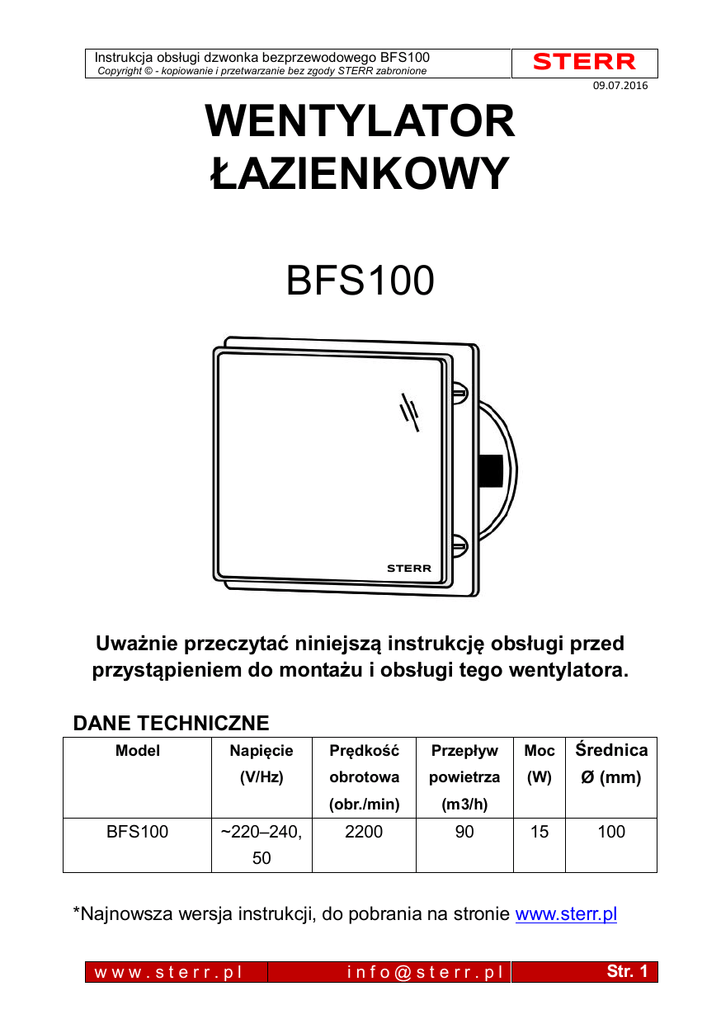 Instrukcja obsługi dzwonka bezprzewodowego BFS100
Copyright © - kopiowanie i przetwarzanie bez zgody STERR zabronione

STERR

09.07.2016

WENTYLATOR ŁAZIENKOWY

BFS100

STERR

Uważnie przeczytać niniejszą instrukcję obsługi przed przystąpieniem do montażu i obsługi tego wentylatora.

DANE TECHNICZNE

| Model | Napięcie (V/Hz) | Prędkość obrotowa (obr./min) | Przepływ powietrza (m3/h) | Moc (W) | Średnica Ø (mm) |
|---|---|---|---|---|---|
| BFS100 | ~220–240, 50 | 2200 | 90 | 15 | 100 |

*Najnowsza wersja instrukcji, do pobrania na stronie www.sterr.pl

www.sterr.pl   info@sterr.pl   Str. 1